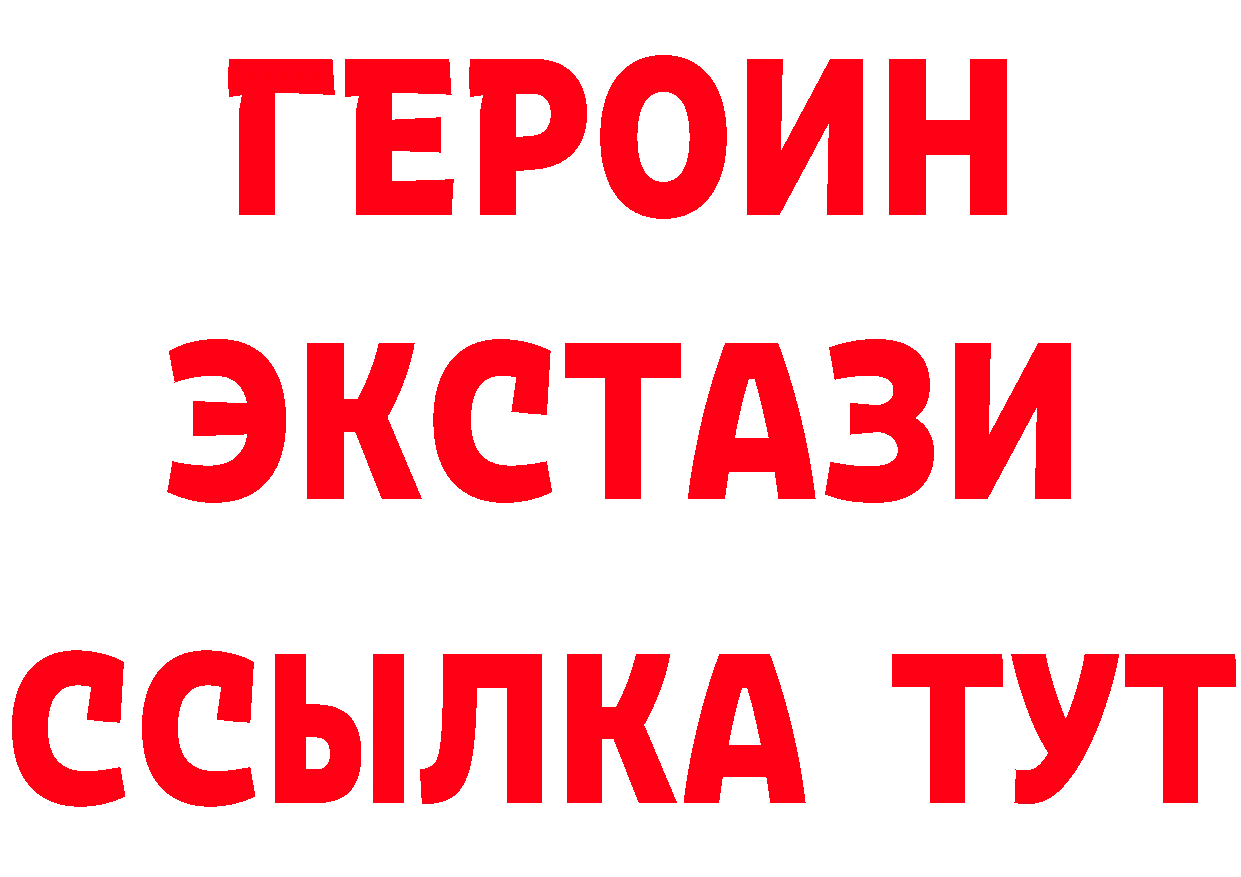 ГЕРОИН
ЭКСТАЗИ
ССЫЛКА ТУТ